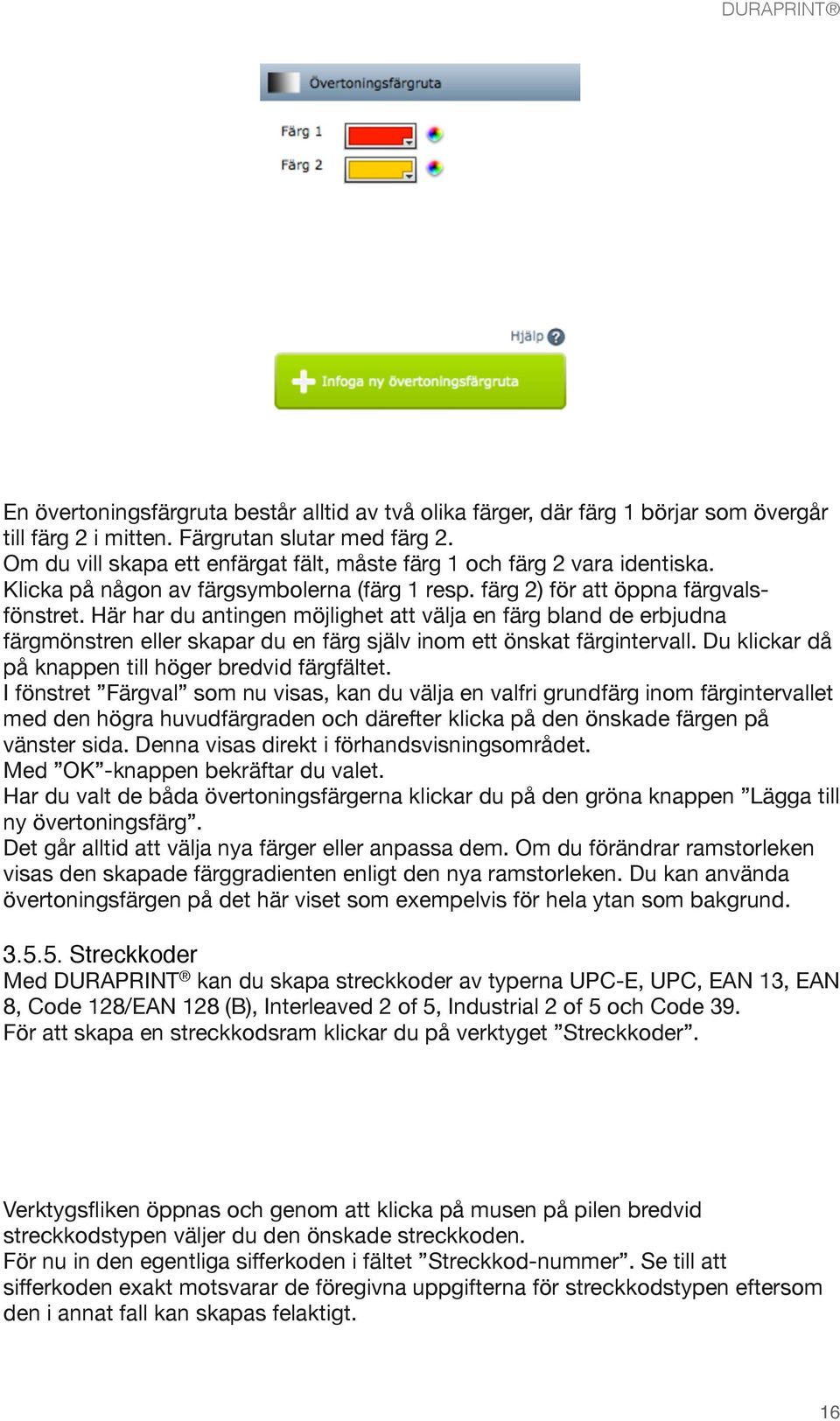 DURAPRINT®

Övertoningsfärgruta

Färg 1

Färg 2

Hjälp

Infoga ny övertoningsfärgruta

En övertoningsfärgruta består alltid av två olika färger, där färg 1 börjar som övergår till färg 2 i mitten. Färgrutan slutar med färg 2.
Om du vill skapa ett enfärgat fält, måste färg 1 och färg 2 vara identiska.
Klicka på någon av färgsymbolerna (färg 1 resp. färg 2) för att öppna färgvalsfönstret. Här har du antingen möjlighet att välja en färg bland de erbjudna färgmönstren eller skapar du en färg själv inom ett önskat färgintervall. Du klickar då på knappen till höger bredvid färgfältet.
I fönstret ”Färgval” som nu visas, kan du välja en valfri grundfärg inom färgintervallet med den högra huvudfärgraden och därefter klicka på den önskade färgen på vänster sida. Denna visas direkt i förhandsvisningsområdet.
Med ”OK”-knappen bekräftar du valet.
Har du valt de båda övertoningsfärgerna klickar du på den gröna knappen ”Lägga till ny övertoningsfärg”.
Det går alltid att välja nya färger eller anpassa dem. Om du förändrar ramstorleken visas den skapade färggradienten enligt den nya ramstorleken. Du kan använda övertoningsfärgen på det här viset som exempelvis för hela ytan som bakgrund.

3.5.5. Streckkoder
Med DURAPRINT® kan du skapa streckkoder av typerna UPC-E, UPC, EAN 13, EAN 8, Code 128/EAN 128 (B), Interleaved 2 of 5, Industrial 2 of 5 och Code 39.
För att skapa en streckkodsram klickar du på verktyget ”Streckkoder”.

Verktygsfliken öppnas och genom att klicka på musen på pilen bredvid streckkodstypen väljer du den önskade streckkoden.
För nu in den egentliga sifferkoden i fältet ”Streckkod-nummer”. Se till att sifferkoden exakt motsvarar de föregivna uppgifterna för streckkodstypen eftersom den i annat fall kan skapas felaktigt.

16